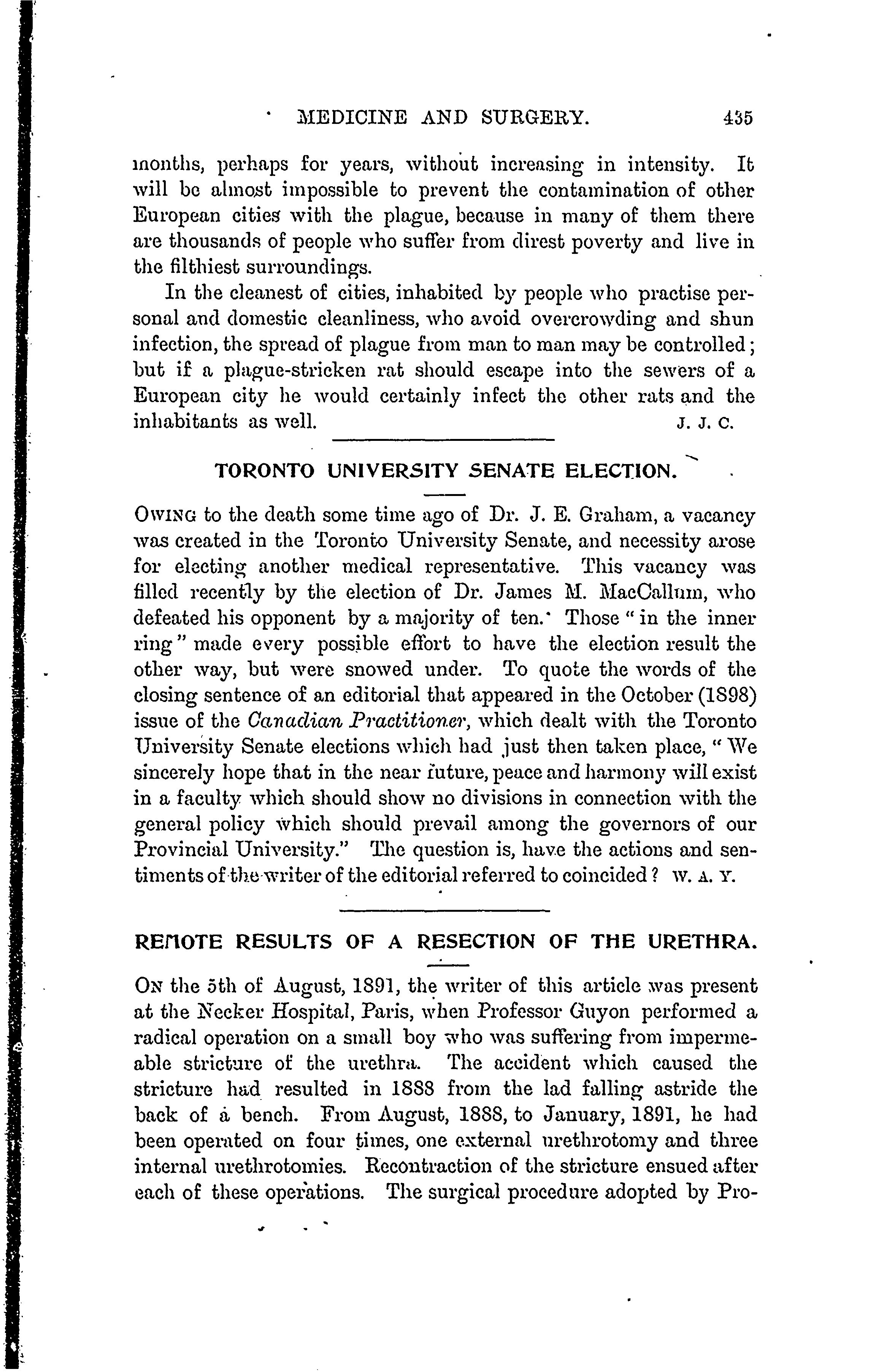 MEDICINE AND SURGERY. 435

months, perhaps for years, without increasing in intensity. It will be almost impossible to prevent the contamination of other European cities with the plague, because in many of them there are thousands of people who suffer from direst poverty and live in the filthiest surroundings.

In the cleanest of cities, inhabited by people who practise personal and domestic cleanliness, who avoid overcrowding and shun infection, the spread of plague from man to man may be controlled; but if a plague-stricken rat should escape into the sewers of a European city he would certainly infect the other rats and the inhabitants as well. J. J. C.

TORONTO UNIVERSITY SENATE ELECTION.

OWING to the death some time ago of Dr. J. E. Graham, a vacancy was created in the Toronto University Senate, and necessity arose for electing another medical representative. This vacancy was filled recently by the election of Dr. James M. MacCallum, who defeated his opponent by a majority of ten. Those "in the inner ring" made every possible effort to have the election result the other way, but were snowed under. To quote the words of the closing sentence of an editorial that appeared in the October (1898) issue of the Canadian Practitioner, which dealt with the Toronto University Senate elections which had just then taken place, "We sincerely hope that in the near future, peace and harmony will exist in a faculty which should show no divisions in connection with the general policy which should prevail among the governors of our Provincial University." The question is, have the actions and sentiments of the writer of the editorial referred to coincided? W. A. Y.

REMOTE RESULTS OF A RESECTION OF THE URETHRA.

ON the 5th of August, 1891, the writer of this article was present at the Necker Hospital, Paris, when Professor Guyon performed a radical operation on a small boy who was suffering from impermeable stricture of the urethra. The accident which caused the stricture had resulted in 1888 from the lad falling astride the back of a bench. From August, 1888, to January, 1891, he had been operated on four times, one external urethrotomy and three internal urethrotomies. Recontraction of the stricture ensued after each of these operations. The surgical procedure adopted by Pro-